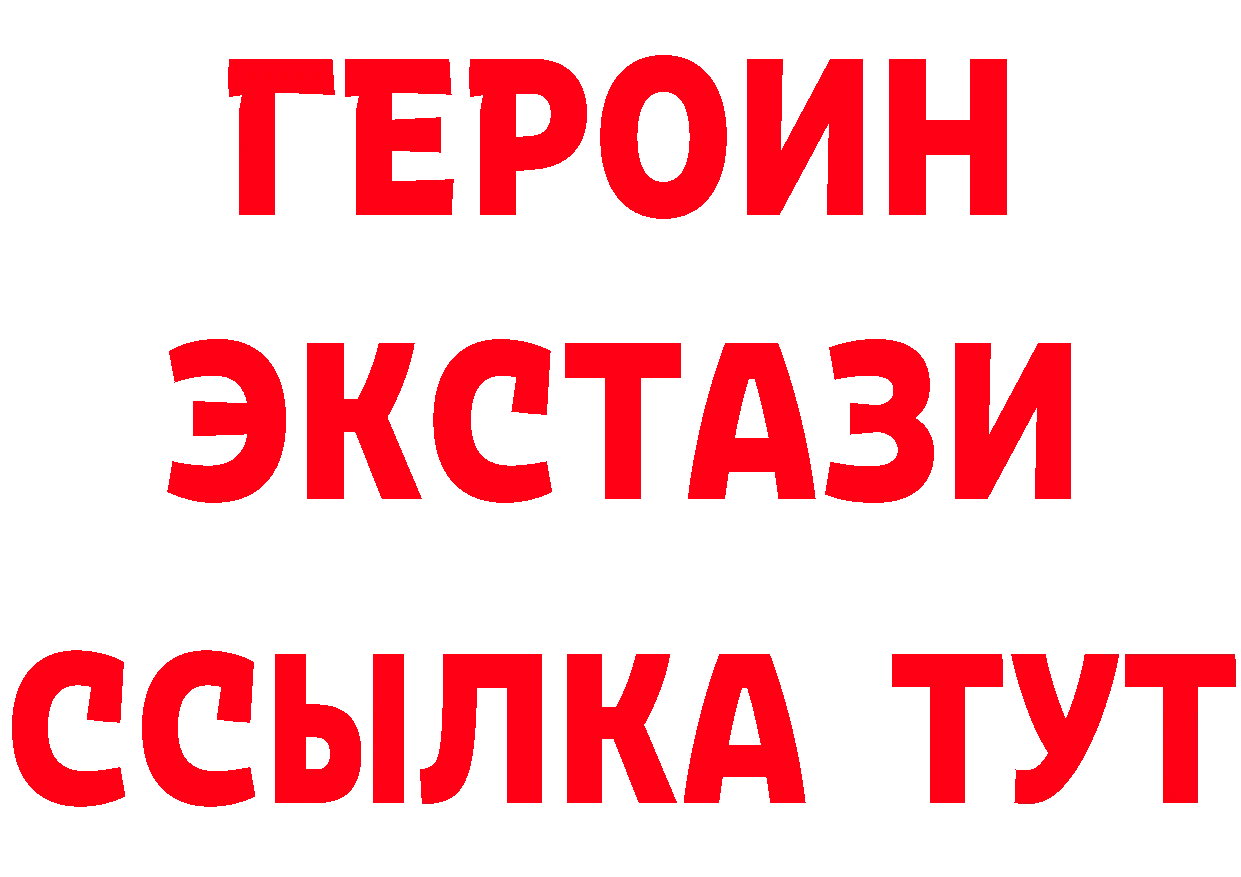 ГЕРОИН
ЭКСТАЗИ
ССЫЛКА ТУТ